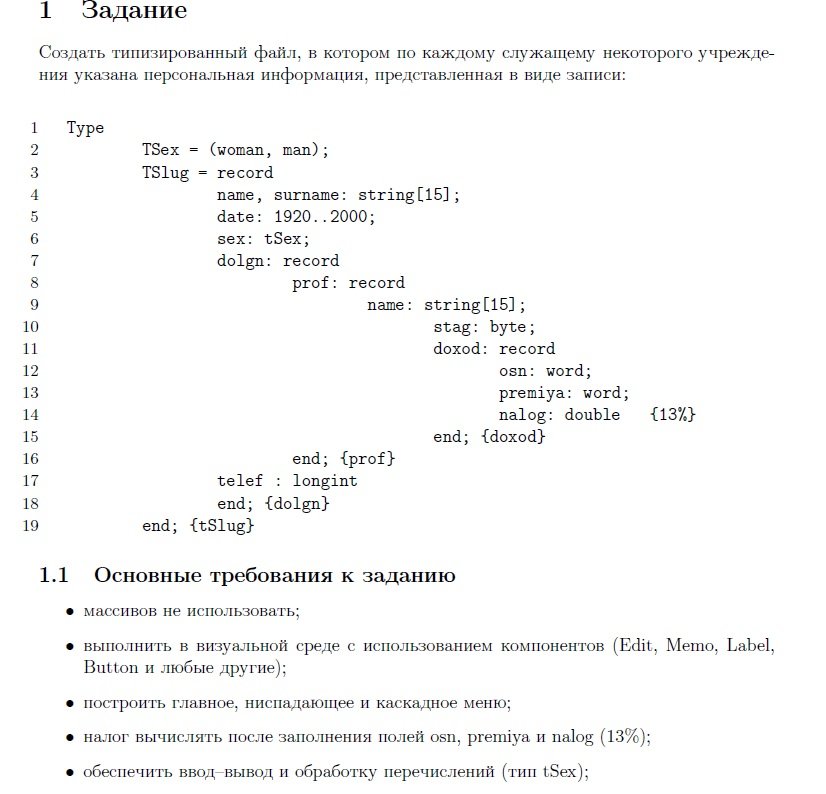 1 Задание

Создать типизированный файл, в котором по каждому служащему некоторого учреждения указана персональная информация, представленная в виде записи:

1 Type
2 TSex = (woman, man);
3 TSlug = record
4 name, surname: string[15];
5 date: 1920..2000;
6 sex: tSex;
7 dolgn: record
8 prof: record
9 name: string[15];
10 stag: byte;
11 doxod: record
12 osn: word;
13 premiya: word;
14 nalog: double {13%}
15 end; {doxod}
16 end; {prof}
17 telef : longint
18 end; {dolgn}
19 end; {tSlug}

1.1 Основные требования к заданию

• массивов не использовать;

• выполнить в визуальной среде с использованием компонентов (Edit, Memo, Label, Button и любые другие);

• построить главное, ниспадающее и каскадное меню;

• налог вычислять после заполнения полей osn, premiya и nalog (13%);

• обеспечить ввод–вывод и обработку перечислений (тип tSex);